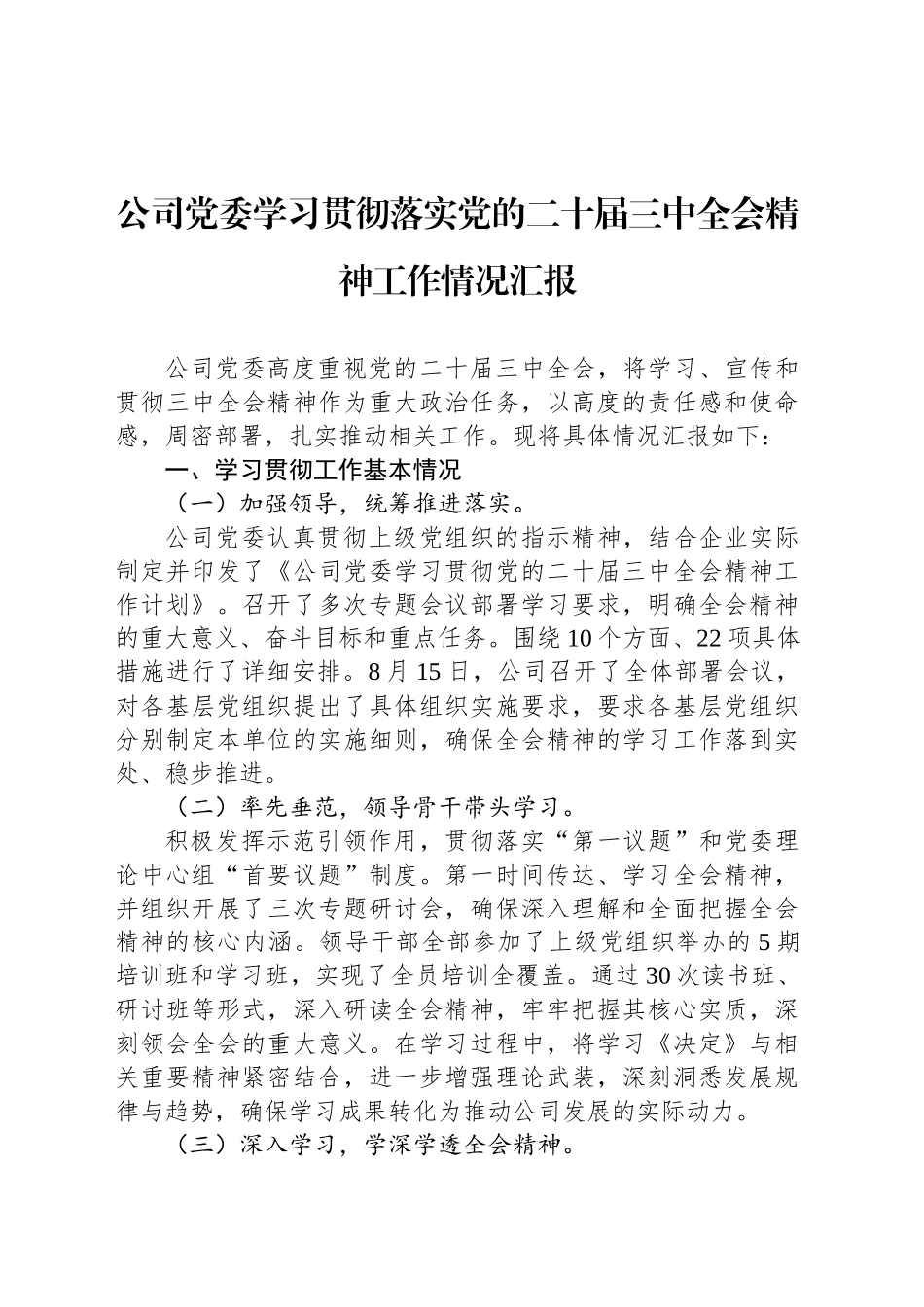 公司党委学习贯彻落实党的二十届三中全会精神工作情况汇报

公司党委高度重视党的二十届三中全会，将学习、宣传和贯彻三中全会精神作为重大政治任务，以高度的责任感和使命感，周密部署，扎实推动相关工作。现将具体情况汇报如下：

一、学习贯彻工作基本情况

（一）加强领导，统筹推进落实。

公司党委认真贯彻上级党组织的指示精神，结合企业实际制定并印发了《公司党委学习贯彻党的二十届三中全会精神工作计划》。召开了多次专题会议部署学习要求，明确全会精神的重大意义、奋斗目标和重点任务。围绕10个方面、22项具体措施进行了详细安排。8月15日，公司召开了全体部署会议，对各基层党组织提出了具体组织实施要求，要求各基层党组织分别制定本单位的实施细则，确保全会精神的学习工作落到实处、稳步推进。

（二）率先垂范，领导骨干带头学习。

积极发挥示范引领作用，贯彻落实“第一议题”和党委理论中心组“首要议题”制度。第一时间传达、学习全会精神，并组织开展了三次专题研讨会，确保深入理解和全面把握全会精神的核心内涵。领导干部全部参加了上级党组织举办的5期培训班和学习班，实现了全员培训全覆盖。通过30次读书班、研讨班等形式，深入研读全会精神，牢牢把握其核心实质，深刻领会全会的重大意义。在学习过程中，将学习《决定》与相关重要精神紧密结合，进一步增强理论武装，深刻洞悉发展规律与趋势，确保学习成果转化为推动公司发展的实际动力。

（三）深入学习，学深学透全会精神。